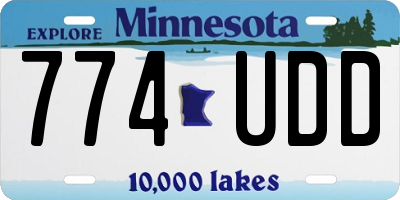 EXPLORE Minnesota

774 UDD

10,000 lakes